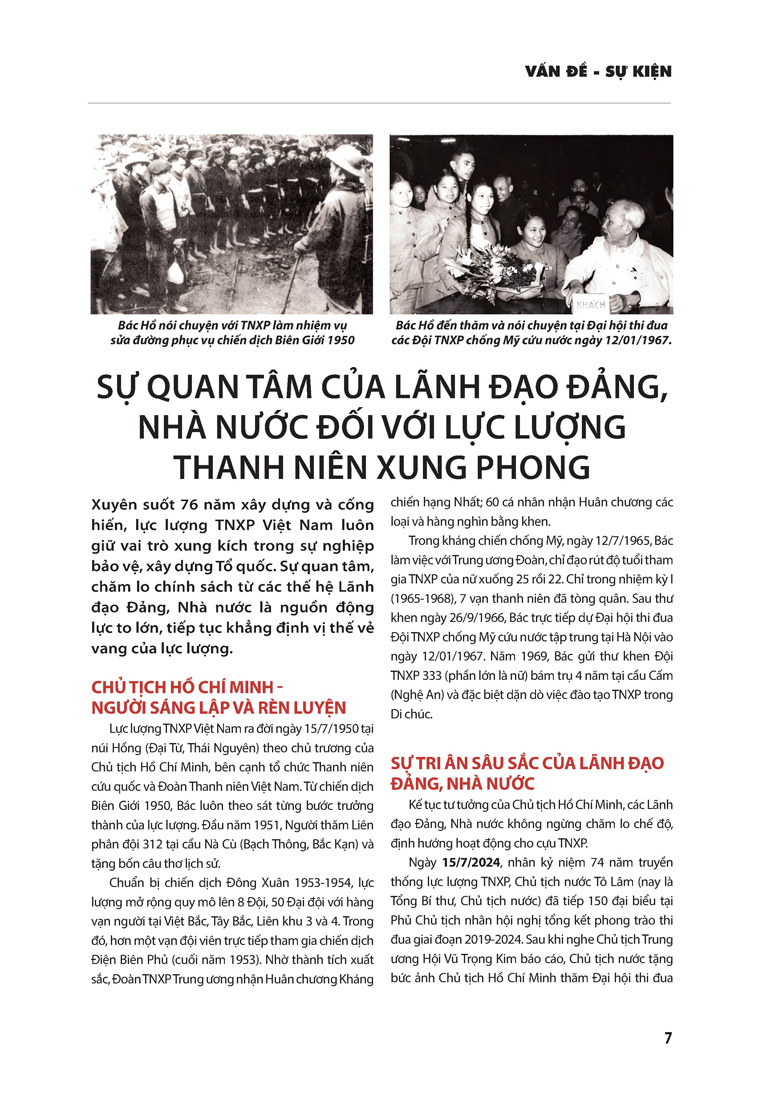 VẤN ĐỀ - SỰ KIỆN

KHÁCH

Bác Hồ nói chuyện với TNXP làm nhiệm vụ sửa đường phục vụ chiến dịch Biên Giới 1950

Bác Hồ đến thăm và nói chuyện tại Đại hội thi đua các Đội TNXP chống Mỹ cứu nước ngày 12/01/1967.

SỰ QUAN TÂM CỦA LÃNH ĐẠO ĐẢNG, NHÀ NƯỚC ĐỐI VỚI LỰC LƯỢNG THANH NIÊN XUNG PHONG

Xuyên suốt 76 năm xây dựng và cống hiến, lực lượng TNXP Việt Nam luôn giữ vai trò xung kích trong sự nghiệp bảo vệ, xây dựng Tổ quốc. Sự quan tâm, chăm lo chính sách từ các thế hệ Lãnh đạo Đảng, Nhà nước là nguồn động lực to lớn, tiếp tục khẳng định vị thế vẻ vang của lực lượng.

CHỦ TỊCH HỒ CHÍ MINH - NGƯỜI SÁNG LẬP VÀ RÈN LUYỆN

Lực lượng TNXP Việt Nam ra đời ngày 15/7/1950 tại núi Hồng (Đại Từ, Thái Nguyên) theo chủ trương của Chủ tịch Hồ Chí Minh, bên cạnh tổ chức Thanh niên cứu quốc và Đoàn Thanh niên Việt Nam. Từ chiến dịch Biên Giới 1950, Bác luôn theo sát từng bước trưởng thành của lực lượng. Đầu năm 1951, Người thăm Liên phân đội 312 tại cầu Nà Cù (Bạch Thông, Bắc Kạn) và tặng bốn câu thơ lịch sử.

Chuẩn bị chiến dịch Đông Xuân 1953-1954, lực lượng mở rộng quy mô lên 8 Đội, 50 Đại đội với hàng vạn người tại Việt Bắc, Tây Bắc, Liên khu 3 và 4. Trong đó, hơn một vạn đội viên trực tiếp tham gia chiến dịch Điện Biên Phủ (cuối năm 1953). Nhờ thành tích xuất sắc, Đoàn TNXP Trung ương nhận Huân chương Kháng chiến hạng Nhất; 60 cá nhân nhận Huân chương các loại và hàng nghìn bằng khen.

Trong kháng chiến chống Mỹ, ngày 12/7/1965, Bác làm việc với Trung ương Đoàn, chỉ đạo rút độ tuổi tham gia TNXP của nữ xuống 25 rồi 22. Chỉ trong nhiệm kỳ I (1965-1968), 7 vạn thanh niên đã tòng quân. Sau thư khen ngày 26/9/1966, Bác trực tiếp dự Đại hội thi đua Đội TNXP chống Mỹ cứu nước tập trung tại Hà Nội vào ngày 12/01/1967. Năm 1969, Bác gửi thư khen Đội TNXP 333 (phần lớn là nữ) bám trụ 4 năm tại cầu Cấm (Nghệ An) và đặc biệt dặn dò việc đào tạo TNXP trong Di chúc.

SỰ TRI ÂN SÂU SẮC CỦA LÃNH ĐẠO ĐẢNG, NHÀ NƯỚC

Kế tục tư tưởng của Chủ tịch Hồ Chí Minh, các Lãnh đạo Đảng, Nhà nước không ngừng chăm lo chế độ, định hướng hoạt động cho cựu TNXP.

Ngày 15/7/2024, nhân kỷ niệm 74 năm truyền thống lực lượng TNXP, Chủ tịch nước Tô Lâm (nay là Tổng Bí thư, Chủ tịch nước) đã tiếp 150 đại biểu tại Phủ Chủ tịch nhân hội nghị tổng kết phong trào thi đua giai đoạn 2019-2024. Sau khi nghe Chủ tịch Trung ương Hội Vũ Trọng Kim báo cáo, Chủ tịch nước tặng bức ảnh Chủ tịch Hồ Chí Minh thăm Đại hội thi đua

7